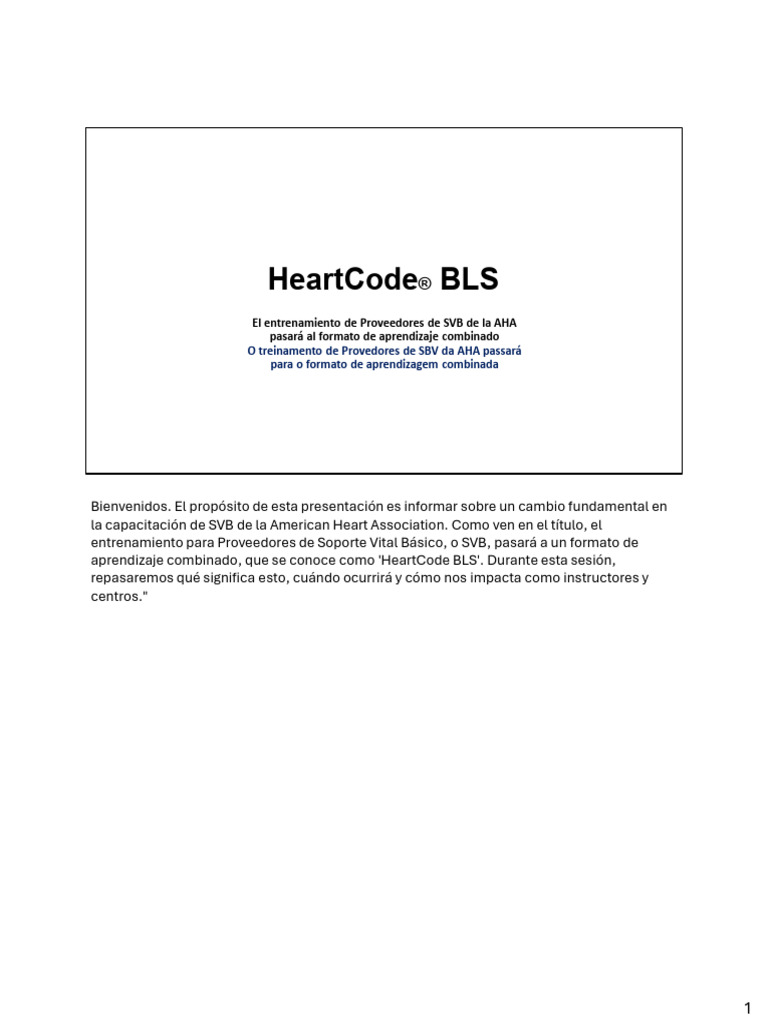 HeartCode® BLS

El entrenamiento de Proveedores de SVB de la AHA pasará al formato de aprendizaje combinado
O treinamento de Provedores de SBV da AHA passará para o formato de aprendizagem combinada

Bienvenidos. El propósito de esta presentación es informar sobre un cambio fundamental en la capacitación de SVB de la American Heart Association. Como ven en el título, el entrenamiento para Proveedores de Soporte Vital Básico, o SVB, pasará a un formato de aprendizaje combinado, que se conoce como 'HeartCode BLS'. Durante esta sesión, repasaremos qué significa esto, cuándo ocurrirá y cómo nos impacta como instructores y centros."

1